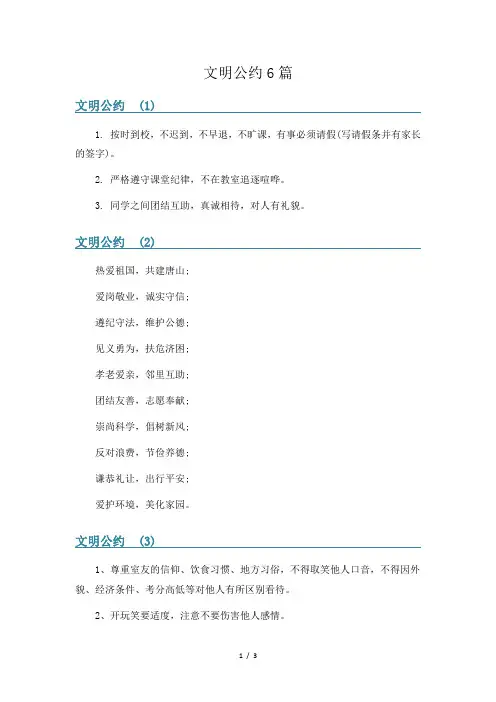 文明公约 6 篇

文明公约 (1)

1. 按时到校，不迟到，不早退，不旷课，有事必须请假(写请假条并有家长的签字)。

2. 严格遵守课堂纪律，不在教室追逐喧哗。

3. 同学之间团结互助，真诚相待，对人有礼貌。

文明公约 (2)

热爱祖国，共建唐山；

爱岗敬业，诚实守信；

遵纪守法，维护公德；

见义勇为，扶危济困；

孝老爱亲，邻里互助；

团结友善，志愿奉献；

崇尚科学，倡树新风；

反对浪费，节俭养德；

谦恭礼让，出行平安；

爱护环境，美化家园。

文明公约 (3)

1、尊重室友的信仰、饮食习惯、地方习俗，不得取笑他人口音，不得因外貌、经济条件、考分高低等对他人有所区别看待。

2、开玩笑要适度，注意不要伤害他人感情。

1 / 3